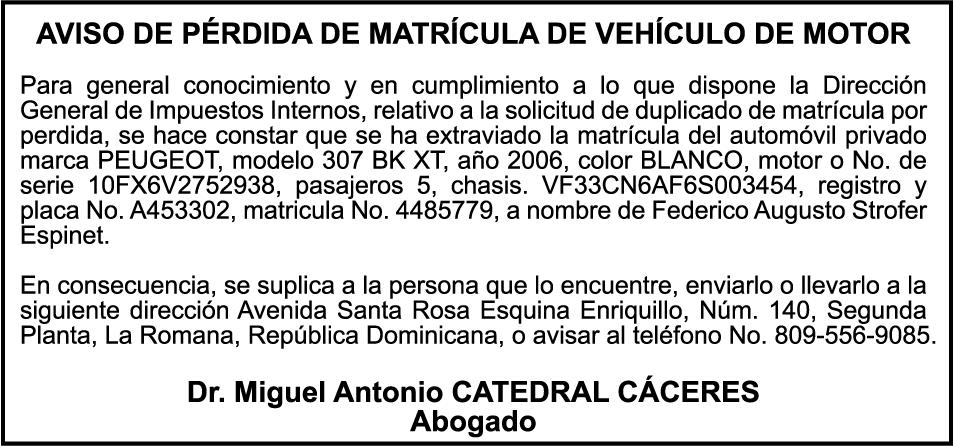 AVISO DE PÉRDIDA DE MATRÍCULA DE VEHÍCULO DE MOTOR

Para general conocimiento y en cumplimiento a lo que dispone la Dirección General de Impuestos Internos, relativo a la solicitud de duplicado de matrícula por perdida, se hace constar que se ha extraviado la matrícula del automóvil privado marca PEUGEOT, modelo 307 BK XT, año 2006, color BLANCO, motor o No. de serie 10FX6V2752938, pasajeros 5, chasis. VF33CN6AF6S003454, registro y placa No. A453302, matricula No. 4485779, a nombre de Federico Augusto Strofer Espinet.

En consecuencia, se suplica a la persona que lo encuentre, enviarlo o llevarlo a la siguiente dirección Avenida Santa Rosa Esquina Enriquillo, Núm. 140, Segunda Planta, La Romana, República Dominicana, o avisar al teléfono No. 809-556-9085.

Dr. Miguel Antonio CATEDRAL CÁCERES
Abogado